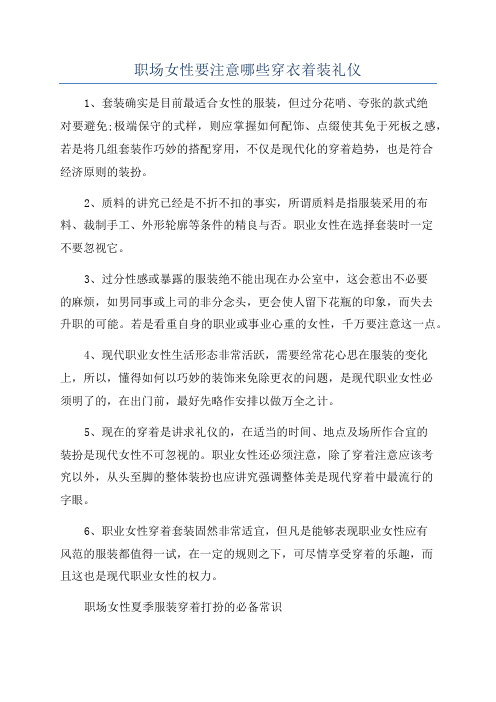 职场女性要注意哪些穿衣着装礼仪

1、套装确实是目前最适合女性的服装，但过分花哨、夸张的款式绝对要避免;极端保守的式样，则应掌握如何配饰、点缀使其免于死板之感，若是将几组套装作巧妙的搭配穿用，不仅是现代化的穿着趋势，也是符合经济原则的装扮。

2、质料的讲究已经是不折不扣的事实，所谓质料是指服装采用的布料、裁制手工、外形轮廓等条件的精良与否。职业女性在选择套装时一定不要忽视它。

3、过分性感或暴露的服装绝不能出现在办公室中，这会惹出不必要的麻烦，如男同事或上司的非分念头，更会使人留下花瓶的印象，而失去升职的可能。若是看重自身的职业或事业心重的女性，千万要注意这一点。

4、现代职业女性生活形态非常活跃，需要经常花心思在服装的变化上，所以，懂得如何以巧妙的装饰来免除更衣的问题，是现代职业女性必须明了的，在出门前，最好先略作安排以做万全之计。

5、现在的穿着是讲求礼仪的，在适当的时间、地点及场所作合宜的装扮是现代女性不可忽视的。职业女性还必须注意，除了穿着注意应该考究以外，从头至脚的整体装扮也应讲究强调整体美是现代穿着中最流行的字眼。

6、职业女性穿着套装固然非常适宜，但凡是能够表现职业女性应有风范的服装都值得一试，在一定的规则之下，可尽情享受穿着的乐趣，而且这也是现代职业女性的权力。

职场女性夏季服装穿着打扮的必备常识